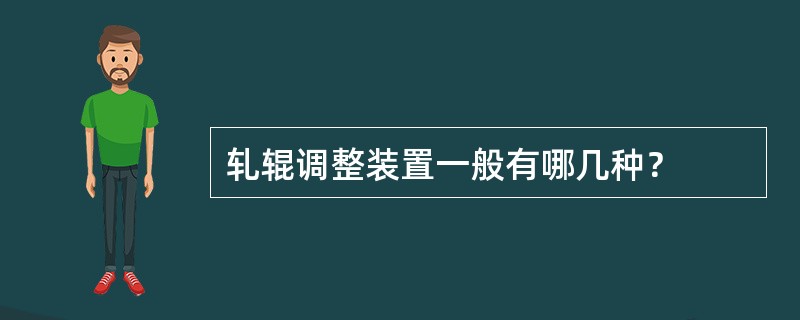 轧辊调整装置一般有哪几种？